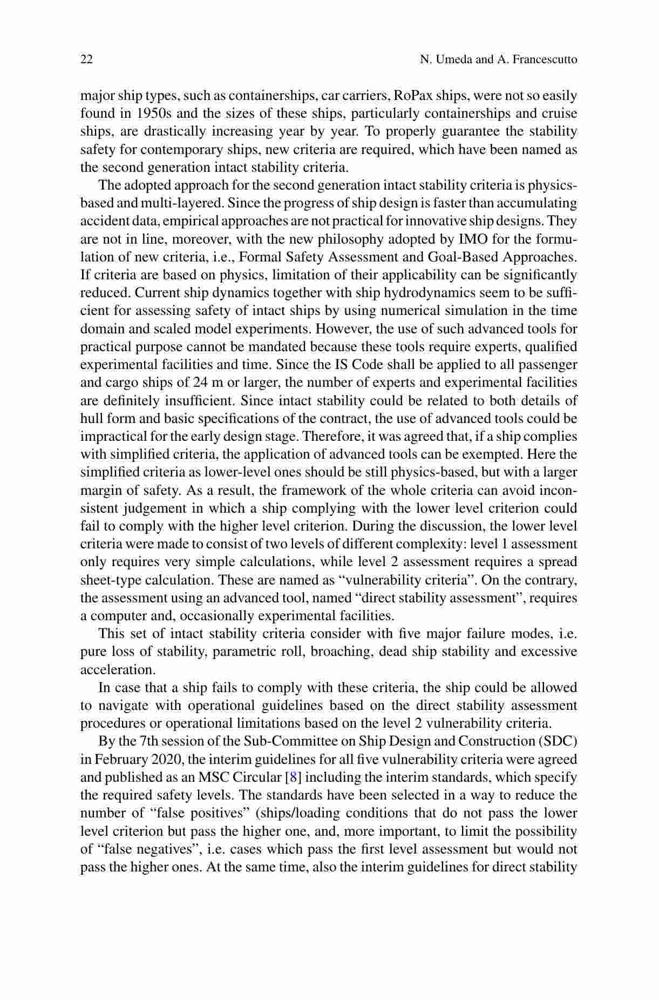 22 N. Umeda and A. Francescutto

major ship types, such as containerships, car carriers, RoPax ships, were not so easily found in 1950s and the sizes of these ships, particularly containerships and cruise ships, are drastically increasing year by year. To properly guarantee the stability safety for contemporary ships, new criteria are required, which have been named as the second generation intact stability criteria.

The adopted approach for the second generation intact stability criteria is physics-based and multi-layered. Since the progress of ship design is faster than accumulating accident data, empirical approaches are not practical for innovative ship designs. They are not in line, moreover, with the new philosophy adopted by IMO for the formulation of new criteria, i.e., Formal Safety Assessment and Goal-Based Approaches. If criteria are based on physics, limitation of their applicability can be significantly reduced. Current ship dynamics together with ship hydrodynamics seem to be sufficient for assessing safety of intact ships by using numerical simulation in the time domain and scaled model experiments. However, the use of such advanced tools for practical purpose cannot be mandated because these tools require experts, qualified experimental facilities and time. Since the IS Code shall be applied to all passenger and cargo ships of 24 m or larger, the number of experts and experimental facilities are definitely insufficient. Since intact stability could be related to both details of hull form and basic specifications of the contract, the use of advanced tools could be impractical for the early design stage. Therefore, it was agreed that, if a ship complies with simplified criteria, the application of advanced tools can be exempted. Here the simplified criteria as lower-level ones should be still physics-based, but with a larger margin of safety. As a result, the framework of the whole criteria can avoid inconsistent judgement in which a ship complying with the lower level criterion could fail to comply with the higher level criterion. During the discussion, the lower level criteria were made to consist of two levels of different complexity: level 1 assessment only requires very simple calculations, while level 2 assessment requires a spread sheet-type calculation. These are named as "vulnerability criteria". On the contrary, the assessment using an advanced tool, named "direct stability assessment", requires a computer and, occasionally experimental facilities.

This set of intact stability criteria consider with five major failure modes, i.e. pure loss of stability, parametric roll, broaching, dead ship stability and excessive acceleration.

In case that a ship fails to comply with these criteria, the ship could be allowed to navigate with operational guidelines based on the direct stability assessment procedures or operational limitations based on the level 2 vulnerability criteria.

By the 7th session of the Sub-Committee on Ship Design and Construction (SDC) in February 2020, the interim guidelines for all five vulnerability criteria were agreed and published as an MSC Circular [8] including the interim standards, which specify the required safety levels. The standards have been selected in a way to reduce the number of "false positives" (ships/loading conditions that do not pass the lower level criterion but pass the higher one, and, more important, to limit the possibility of "false negatives", i.e. cases which pass the first level assessment but would not pass the higher ones. At the same time, also the interim guidelines for direct stability